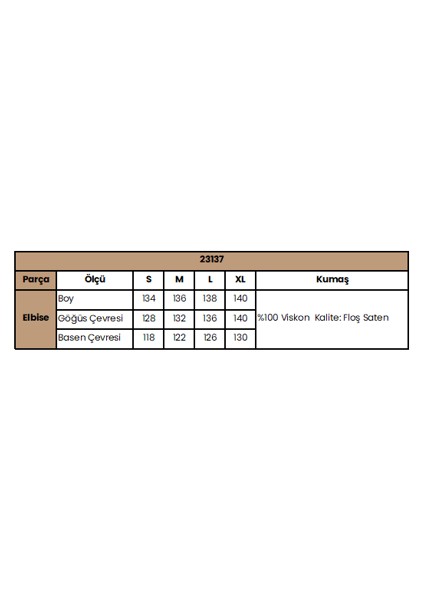 | 23137 | | | | | | |
|---|---|---|---|---|---|---|
| Parça | Ölçü | S | M | L | XL | Kumaş |
| Elbise | Boy | 134 | 136 | 138 | 140 | %100 Viskon Kalite: Floş Saten |
| | Göğüs Çevresi | 128 | 132 | 136 | 140 | |
| | Basen Çevresi | 118 | 122 | 126 | 130 | |